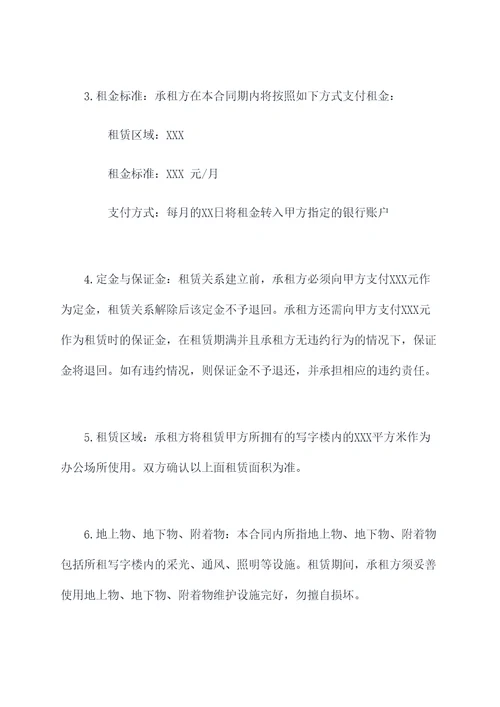 3.租金标准：承租方在本合同期内将按照如下方式支付租金：

租赁区域：XXX

租金标准：XXX 元/月

支付方式：每月的XX日将租金转入甲方指定的银行账户

4.定金与保证金：租赁关系建立前，承租方必须向甲方支付XXX元作为定金，租赁关系解除后该定金不予退回。承租方还需向甲方支付XXX元作为租赁时的保证金，在租赁期满并且承租方无违约行为的情况下，保证金将退回。如有违约情况，则保证金不予退还，并承担相应的违约责任。

5.租赁区域：承租方将租赁甲方所拥有的写字楼内的XXX平方米作为办公场所使用。双方确认以上面租赁面积为准。

6.地上物、地下物、附着物：本合同内所指地上物、地下物、附着物包括所租写字楼内的采光、通风、照明等设施。租赁期间，承租方须妥善使用地上物、地下物、附着物维护设施完好，勿擅自损坏。